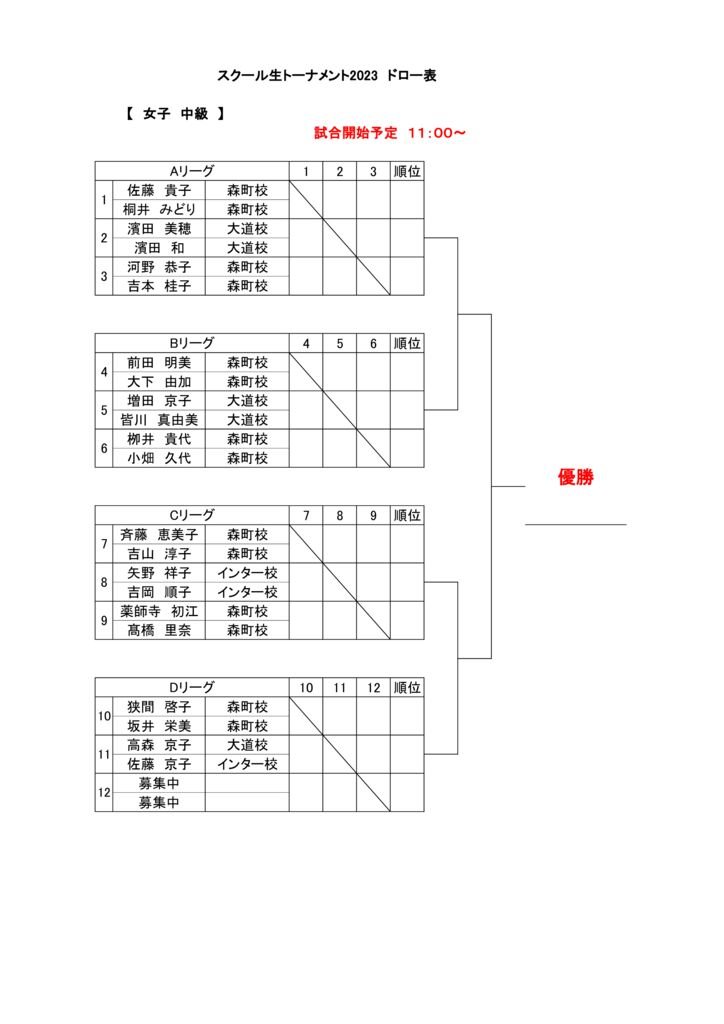 スクール生トーナメント2023 ドロー表

【 女子 中級 】

試合開始予定 11:00～

| | Aリーグ | | 1 | 2 | 3 | 順位 |
|---|---|---|---|---|---|---|
| 1 | 佐藤 貴子 | 森町校 | | | | |
| | 桐井 みどり | 森町校 | | | | |
| 2 | 濱田 美穂 | 大道校 | | | | |
| | 濱田 和 | 大道校 | | | | |
| 3 | 河野 恭子 | 森町校 | | | | |
| | 吉本 桂子 | 森町校 | | | | |

| | Bリーグ | | 4 | 5 | 6 | 順位 |
|---|---|---|---|---|---|---|
| 4 | 前田 明美 | 森町校 | | | | |
| | 大下 由加 | 森町校 | | | | |
| 5 | 増田 京子 | 大道校 | | | | |
| | 皆川 真由美 | 大道校 | | | | |
| 6 | 柳井 貴代 | 森町校 | | | | |
| | 小畑 久代 | 森町校 | | | | |

| | Cリーグ | | 7 | 8 | 9 | 順位 |
|---|---|---|---|---|---|---|
| 7 | 斉藤 恵美子 | 森町校 | | | | |
| | 吉山 淳子 | 森町校 | | | | |
| 8 | 矢野 祥子 | インター校 | | | | |
| | 吉岡 順子 | インター校 | | | | |
| 9 | 薬師寺 初江 | 森町校 | | | | |
| | 髙橋 里奈 | 森町校 | | | | |

| | Dリーグ | | 10 | 11 | 12 | 順位 |
|---|---|---|---|---|---|---|
| 10 | 狭間 啓子 | 森町校 | | | | |
| | 坂井 栄美 | 森町校 | | | | |
| 11 | 高森 京子 | 大道校 | | | | |
| | 佐藤 京子 | インター校 | | | | |
| 12 | 募集中 | | | | | |
| | 募集中 | | | | | |

優勝